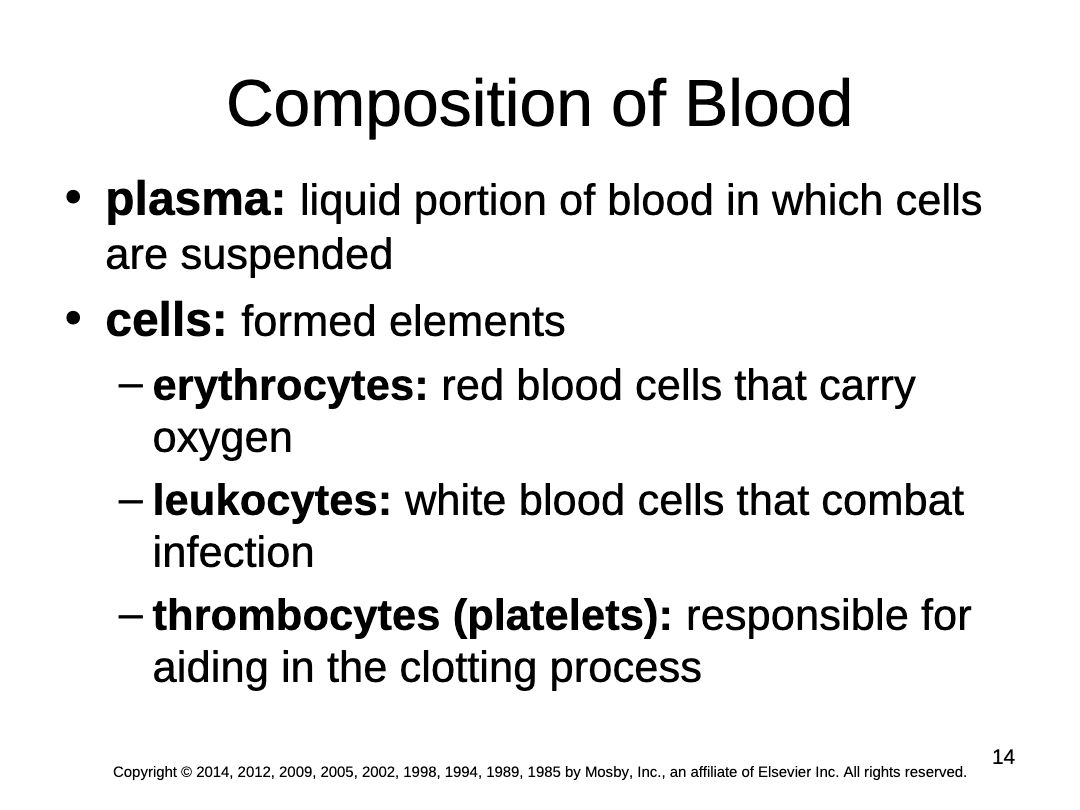 Composition of Blood

• plasma: liquid portion of blood in which cells are suspended

• cells: formed elements

– erythrocytes: red blood cells that carry oxygen

– leukocytes: white blood cells that combat infection

– thrombocytes (platelets): responsible for aiding in the clotting process

14

Copyright © 2014, 2012, 2009, 2005, 2002, 1998, 1994, 1989, 1985 by Mosby, Inc., an affiliate of Elsevier Inc. All rights reserved.